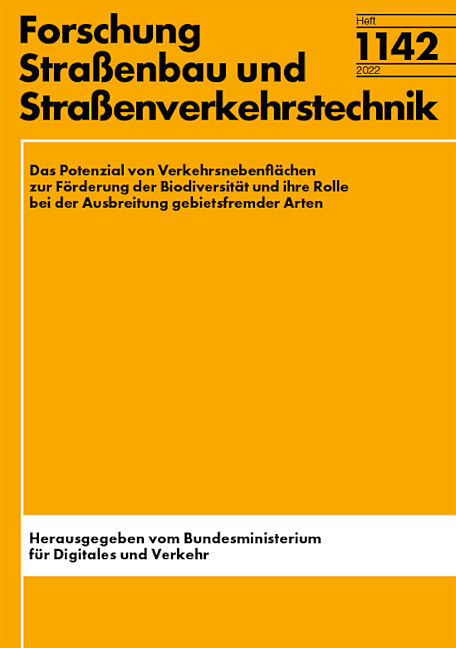 Forschung
Straßenbau und
Straßenverkehrstechnik

Heft
1142
2022

Das Potenzial von Verkehrsnebenflächen zur Förderung der Biodiversität und ihre Rolle bei der Ausbreitung gebietsfremder Arten

Herausgegeben vom Bundesministerium für Digitales und Verkehr